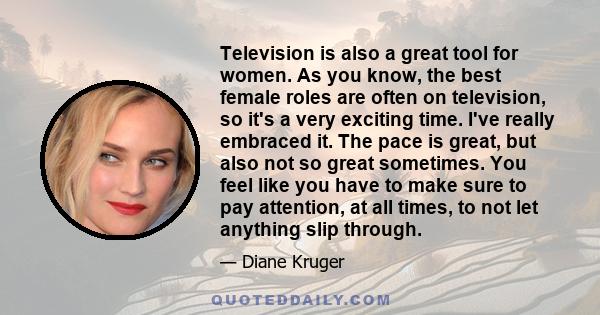 Television is also a great tool for women. As you know, the best female roles are often on television, so it's a very exciting time. I've really embraced it. The pace is great, but also not so great sometimes. You feel like you have to make sure to pay attention, at all times, to not let anything slip through.

— Diane Kruger

QUOTEDDAILY.COM